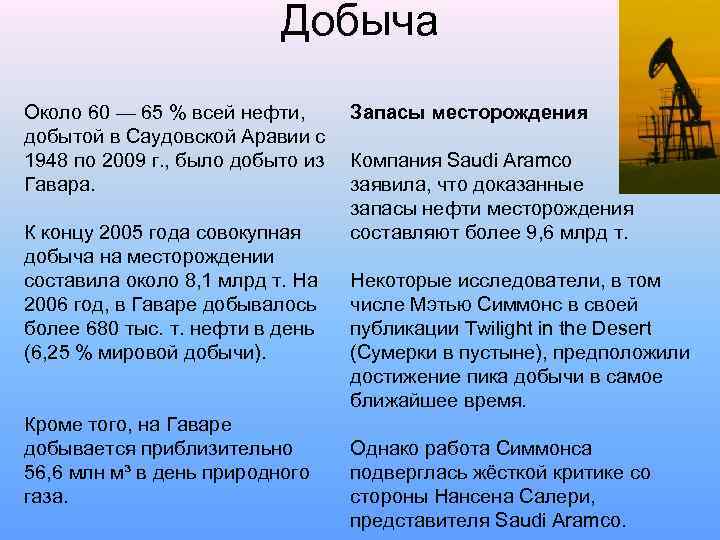 Добыча

Около 60 — 65 % всей нефти, добытой в Саудовской Аравии с 1948 по 2009 г., было добыто из Гавара.

К концу 2005 года совокупная добыча на месторождении составила около 8,1 млрд т. На 2006 год, в Гаваре добывалось более 680 тыс. т. нефти в день (6,25 % мировой добычи).

Кроме того, на Гаваре добывается приблизительно 56,6 млн м³ в день природного газа.

Запасы месторождения

Компания Saudi Aramco заявила, что доказанные запасы нефти месторождения составляют более 9,6 млрд т.

Некоторые исследователи, в том числе Мэтью Симмонс в своей публикации Twilight in the Desert (Сумерки в пустыне), предположили достижение пика добычи в самое ближайшее время.

Однако работа Симмонса подверглась жёсткой критике со стороны Нансена Салери, представителя Saudi Aramco.